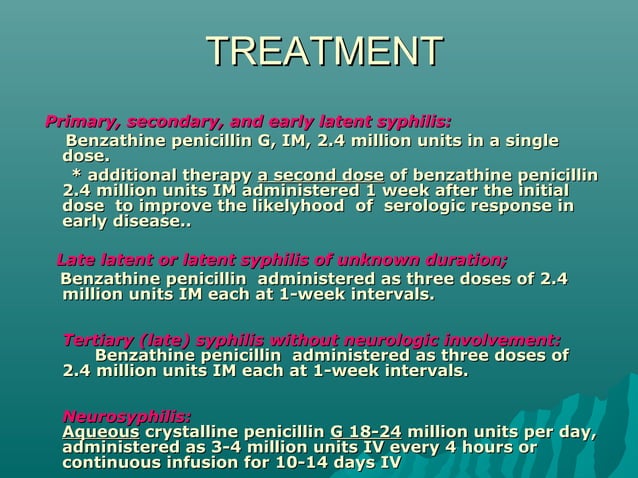 TREATMENT

Primary, secondary, and early latent syphilis:
Benzathine penicillin G, IM, 2.4 million units in a single dose.
* additional therapy a second dose of benzathine penicillin 2.4 million units IM administered 1 week after the initial dose to improve the likelyhood of serologic response in early disease..

Late latent or latent syphilis of unknown duration;
Benzathine penicillin administered as three doses of 2.4 million units IM each at 1-week intervals.

Tertiary (late) syphilis without neurologic involvement:
Benzathine penicillin administered as three doses of 2.4 million units IM each at 1-week intervals.

Neurosyphilis:
Aqueous crystalline penicillin G 18-24 million units per day, administered as 3-4 million units IV every 4 hours or continuous infusion for 10-14 days IV